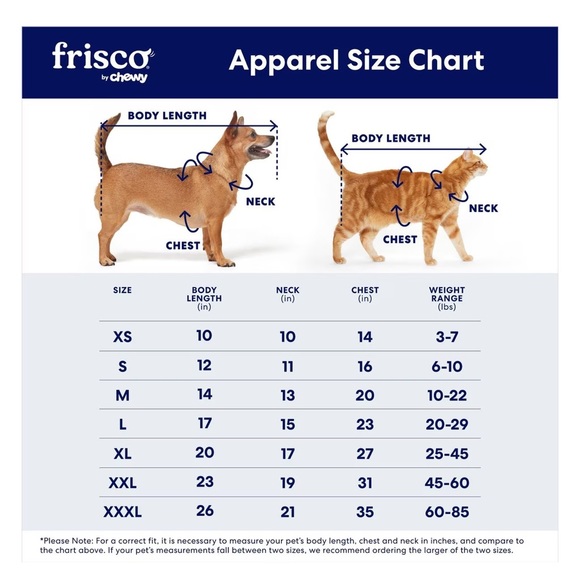 frisco by chewy

Apparel Size Chart

BODY LENGTH
NECK
CHEST

BODY LENGTH
NECK
CHEST

| SIZE | BODY LENGTH (in) | NECK (in) | CHEST (in) | WEIGHT RANGE (lbs) |
|---|---|---|---|---|
| XS | 10 | 10 | 14 | 3-7 |
| S | 12 | 11 | 16 | 6-10 |
| M | 14 | 13 | 20 | 10-22 |
| L | 17 | 15 | 23 | 20-29 |
| XL | 20 | 17 | 27 | 25-45 |
| XXL | 23 | 19 | 31 | 45-60 |
| XXXL | 26 | 21 | 35 | 60-85 |

*Please Note: For a correct fit, it is necessary to measure your pet's body length, chest and neck in inches, and compare to the chart above. If your pet's measurements fall between two sizes, we recommend ordering the larger of the two sizes.